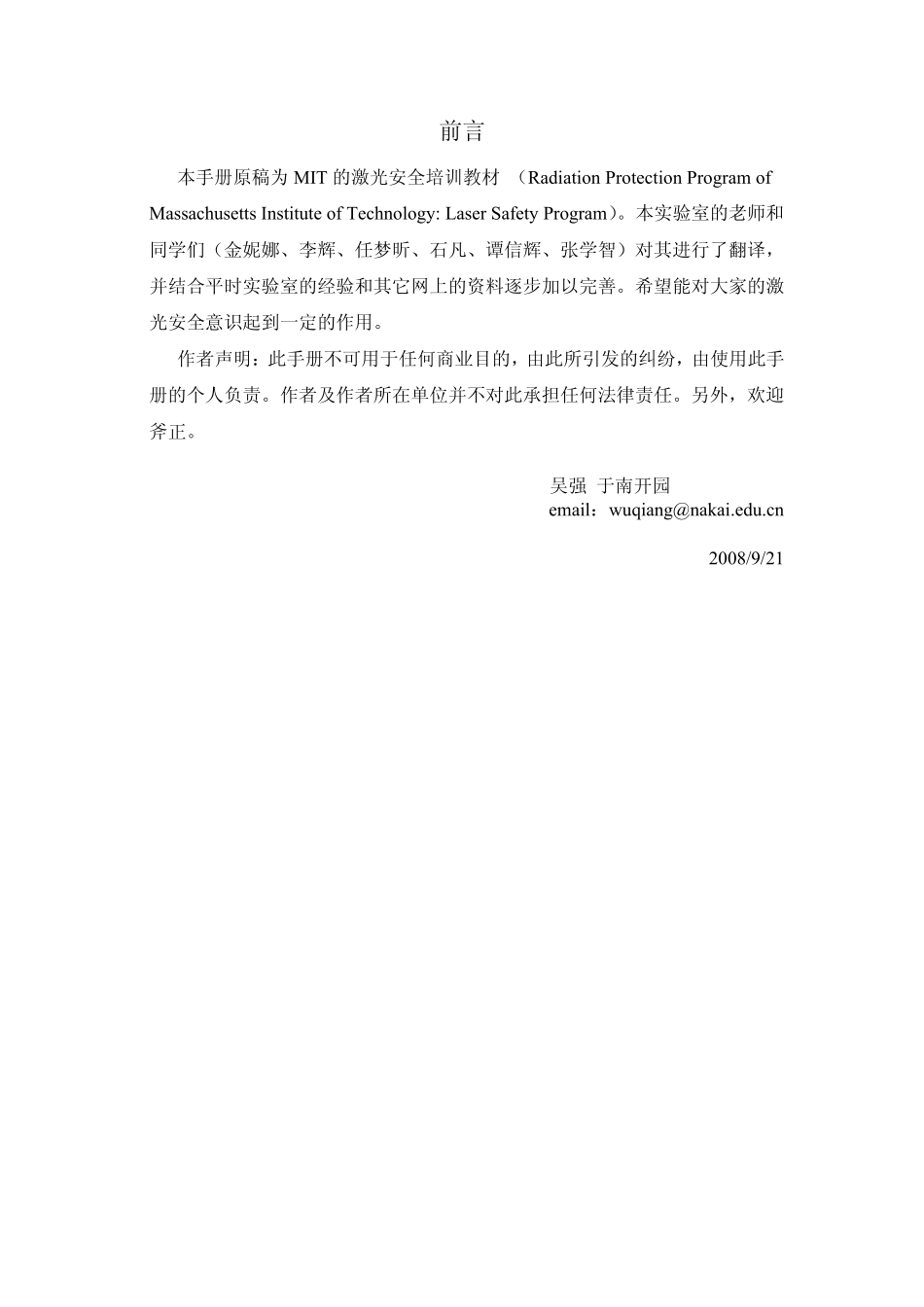 前言

本手册原稿为 MIT 的激光安全培训教材 （Radiation Protection Program of Massachusetts Institute of Technology: Laser Safety Program）。本实验室的老师和同学们（金妮娜、李辉、任梦昕、石凡、谭信辉、张学智）对其进行了翻译，并结合平时实验室的经验和其它网上的资料逐步加以完善。希望能对大家的激光安全意识起到一定的作用。

作者声明：此手册不可用于任何商业目的，由此所引发的纠纷，由使用此手册的个人负责。作者及作者所在单位并不对此承担任何法律责任。另外，欢迎斧正。

吴强 于南开园
email：wuqiang@nakai.edu.cn

2008/9/21